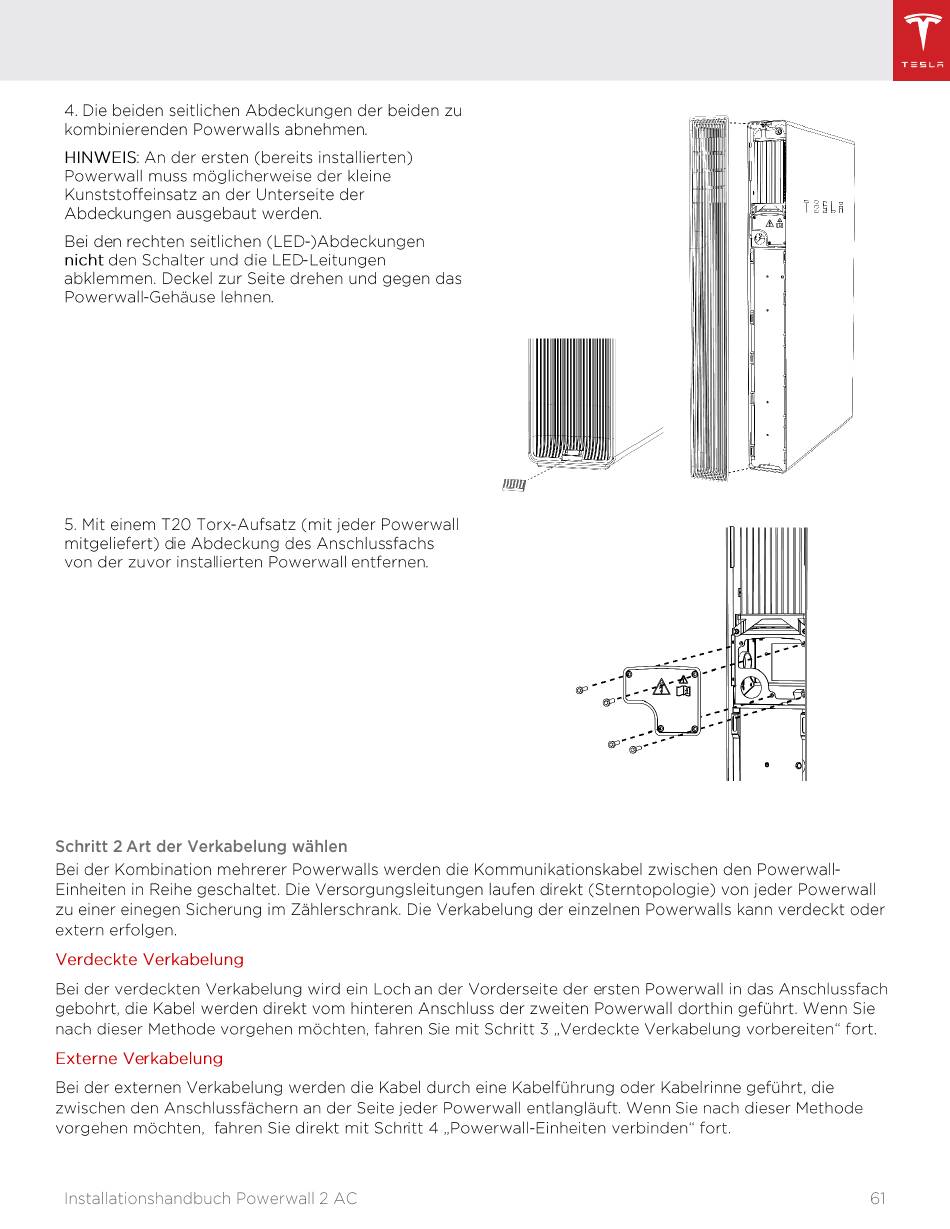 TESLA

4. Die beiden seitlichen Abdeckungen der beiden zu kombinierenden Powerwalls abnehmen.

HINWEIS: An der ersten (bereits installierten) Powerwall muss möglicherweise der kleine Kunststoffeinsatz an der Unterseite der Abdeckungen ausgebaut werden.

Bei den rechten seitlichen (LED-)Abdeckungen nicht den Schalter und die LED-Leitungen abklemmen. Deckel zur Seite drehen und gegen das Powerwall-Gehäuse lehnen.

TESLA

5. Mit einem T20 Torx-Aufsatz (mit jeder Powerwall mitgeliefert) die Abdeckung des Anschlussfachs von der zuvor installierten Powerwall entfernen.

Schritt 2 Art der Verkabelung wählen

Bei der Kombination mehrerer Powerwalls werden die Kommunikationskabel zwischen den Powerwall-Einheiten in Reihe geschaltet. Die Versorgungsleitungen laufen direkt (Sterntopologie) von jeder Powerwall zu einer einegen Sicherung im Zählerschrank. Die Verkabelung der einzelnen Powerwalls kann verdeckt oder extern erfolgen.

Verdeckte Verkabelung

Bei der verdeckten Verkabelung wird ein Loch an der Vorderseite der ersten Powerwall in das Anschlussfach gebohrt, die Kabel werden direkt vom hinteren Anschluss der zweiten Powerwall dorthin geführt. Wenn Sie nach dieser Methode vorgehen möchten, fahren Sie mit Schritt 3 „Verdeckte Verkabelung vorbereiten“ fort.

Externe Verkabelung

Bei der externen Verkabelung werden die Kabel durch eine Kabelführung oder Kabelrinne geführt, die zwischen den Anschlussfächern an der Seite jeder Powerwall entlangläuft. Wenn Sie nach dieser Methode vorgehen möchten, fahren Sie direkt mit Schritt 4 „Powerwall-Einheiten verbinden“ fort.

Installationshandbuch Powerwall 2 AC 61